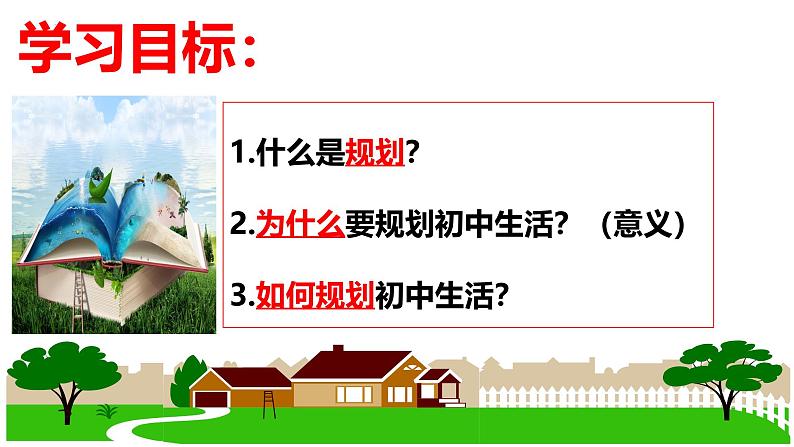 学习目标：

1.什么是规划？

2.为什么要规划初中生活？（意义）

3.如何规划初中生活？